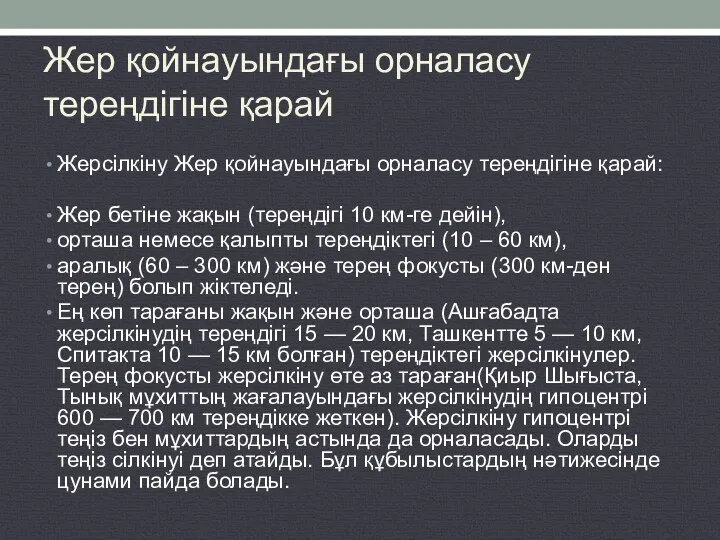 Жер қойнауындағы орналасу тереңдігіне қарай

• Жерсілкіну Жер қойнауындағы орналасу тереңдігіне қарай:

• Жер бетіне жақын (тереңдігі 10 км-ге дейін),
• орташа немесе қалыпты тереңдіктегі (10 – 60 км),
• аралық (60 – 300 км) және терең фокусты (300 км-ден терең) болып жіктеледі.
• Ең көп тарағаны жақын және орташа (Ашғабадта жерсілкінудің тереңдігі 15 — 20 км, Ташкентте 5 — 10 км, Спитакта 10 — 15 км болған) тереңдіктегі жерсілкінулер. Терең фокусты жерсілкіну өте аз тараған(Қиыр Шығыста, Тынық мұхиттың жағалауындағы жерсілкінудің гипоцентрі 600 — 700 км тереңдікке жеткен). Жерсілкіну гипоцентрі теңіз бен мұхиттардың астында да орналасады. Оларды теңіз сілкінуі деп атайды. Бұл құбылыстардың нәтижесінде цунами пайда болады.